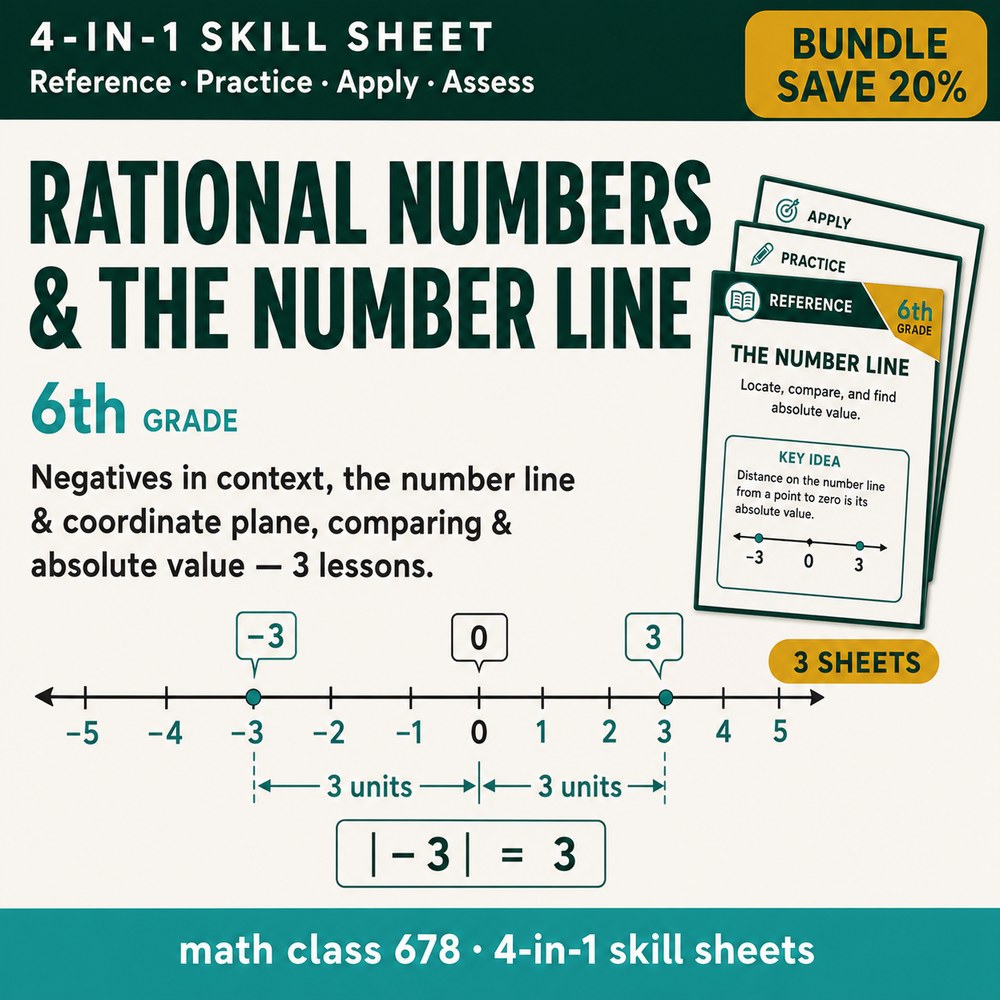 4-IN-1 SKILL SHEET
Reference · Practice · Apply · Assess

BUNDLE SAVE 20%

RATIONAL NUMBERS & THE NUMBER LINE

6th GRADE

Negatives in context, the number line & coordinate plane, comparing & absolute value — 3 lessons.

APPLY

PRACTICE

REFERENCE

6th GRADE

THE NUMBER LINE

Locate, compare, and find absolute value.

KEY IDEA

Distance on the number line from a point to zero is its absolute value.

−3 0 3

3 SHEETS

−3

0

3

−5 −4 −3 −2 −1 0 1 2 3 4 5

3 units 3 units

$|-3| = 3$

math class 678 · 4-in-1 skill sheets